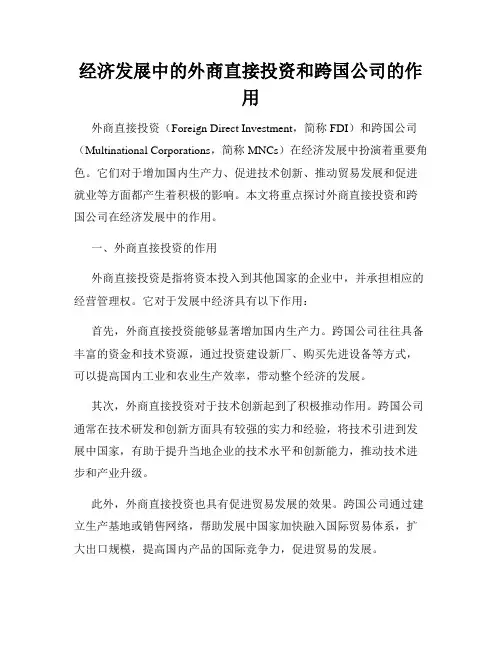 经济发展中的外商直接投资和跨国公司的作用

外商直接投资（Foreign Direct Investment，简称 FDI）和跨国公司（Multinational Corporations，简称 MNCs）在经济发展中扮演着重要角色。它们对于增加国内生产力、促进技术创新、推动贸易发展和促进就业等方面都产生着积极的影响。本文将重点探讨外商直接投资和跨国公司在经济发展中的作用。

一、外商直接投资的作用

外商直接投资是指将资本投入到其他国家的企业中，并承担相应的经营管理权。它对于发展中经济具有以下作用：

首先，外商直接投资能够显著增加国内生产力。跨国公司往往具备丰富的资金和技术资源，通过投资建设新厂、购买先进设备等方式，可以提高国内工业和农业生产效率，带动整个经济的发展。

其次，外商直接投资对于技术创新起到了积极推动作用。跨国公司通常在技术研发和创新方面具有较强的实力和经验，将技术引进到发展中国家，有助于提升当地企业的技术水平和创新能力，推动技术进步和产业升级。

此外，外商直接投资也具有促进贸易发展的效果。跨国公司通过建立生产基地或销售网络，帮助发展中国家加快融入国际贸易体系，扩大出口规模，提高国内产品的国际竞争力，促进贸易的发展。